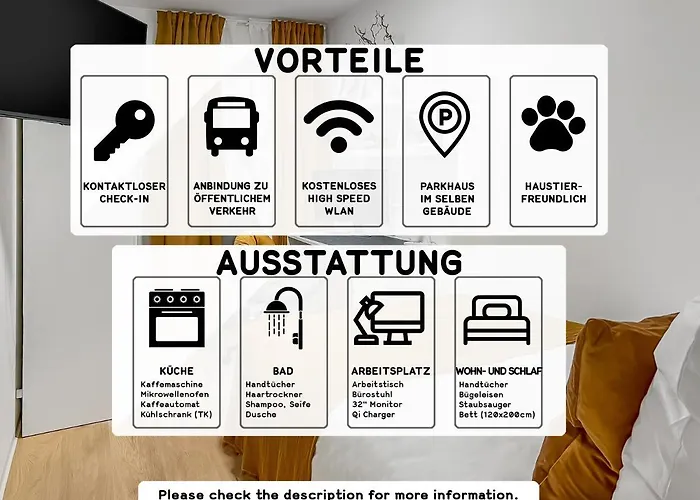 VORTEILE

KONTAKTLOSER CHECK-IN

ANBINDUNG ZU ÖFFENTLICHEM VERKEHR

KOSTENLOSES HIGH SPEED WLAN

PARKHAUS IM SELBEN GEBÄUDE

HAUSTIER-FREUNDLICH

AUSSTATTUNG

KÜCHE
Kaffemaschine
Mikrowellenofen
Kaffeautomat
Kühlschrank (TK)

BAD
Handtücher
Haartrockner
Shampoo, Seife
Dusche

ARBEITSPLATZ
Arbeitstisch
Bürostuhl
32" Monitor
Qi Charger

WOHN- UND SCHLAF
Handtücher
Bügeleisen
Staubsauger
Bett (120x200cm)

Please check the description for more information.